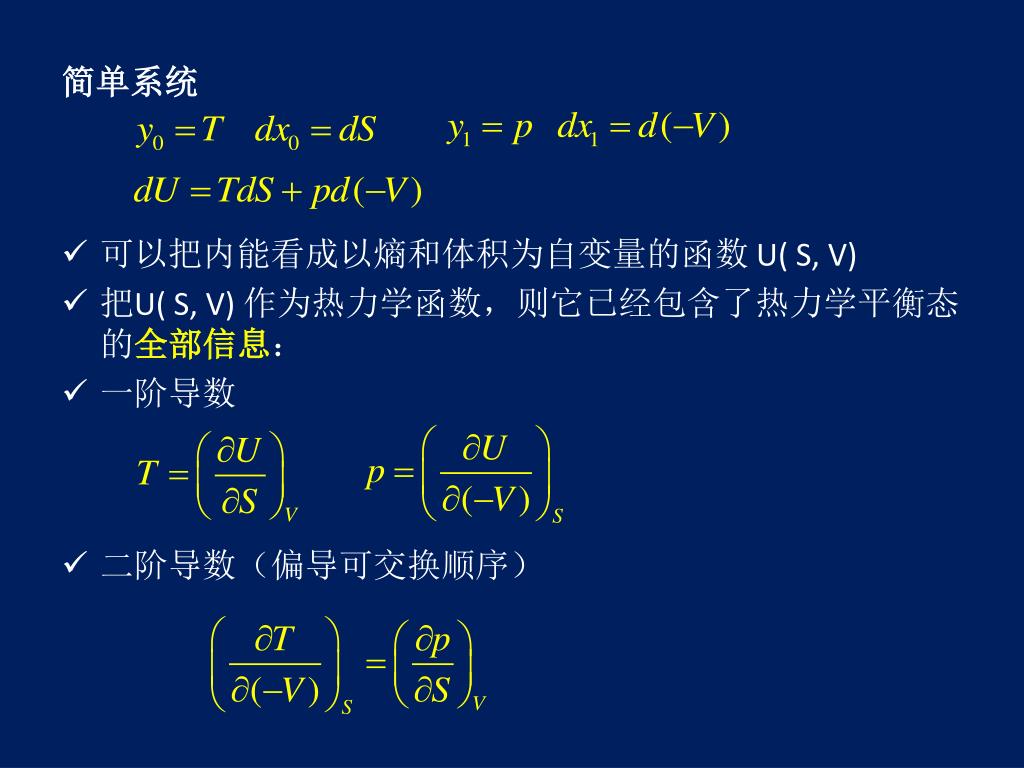 简单系统

$y_0 = T \quad dx_0 = dS \qquad y_1 = p \quad dx_1 = d(-V)$

$dU = TdS + pd(-V)$

✓ 可以把内能看成以熵和体积为自变量的函数 U( S, V)

✓ 把U( S, V) 作为热力学函数，则它已经包含了热力学平衡态的全部信息：

✓ 一阶导数

$T = \left(\frac{\partial U}{\partial S}\right)_V \qquad p = \left(\frac{\partial U}{\partial(-V)}\right)_S$

✓ 二阶导数（偏导可交换顺序）

$\left(\frac{\partial T}{\partial(-V)}\right)_S = \left(\frac{\partial p}{\partial S}\right)_V$